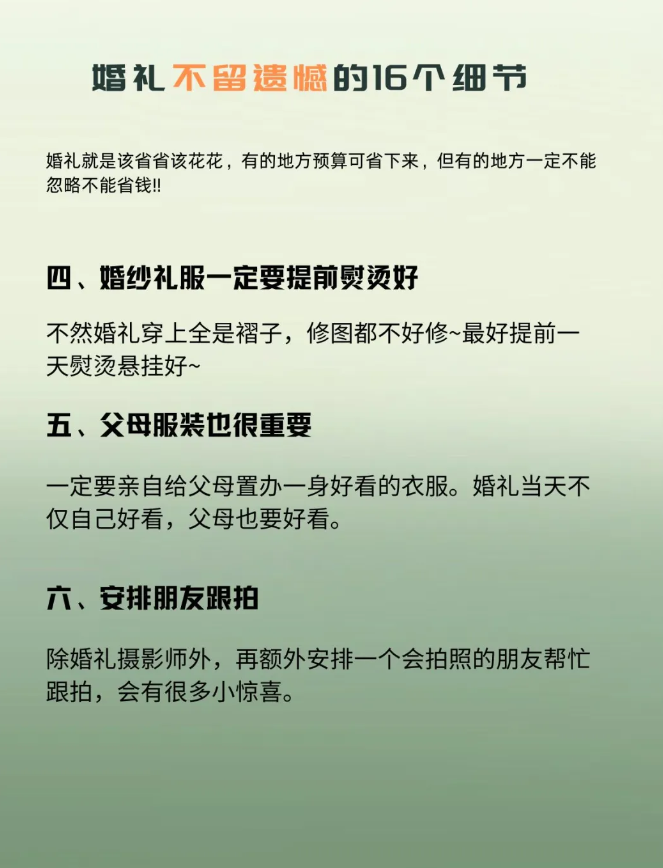 婚礼不留遗憾的16个细节

婚礼就是该省省该花花，有的地方预算可省下来，但有的地方一定不能忽略不能省钱!!

四、婚纱礼服一定要提前熨烫好

不然婚礼穿上全是褶子，修图都不好修~最好提前一天熨烫悬挂好~

五、父母服装也很重要

一定要亲自给父母置办一身好看的衣服。婚礼当天不仅自己好看，父母也要好看。

六、安排朋友跟拍

除婚礼摄影师外，再额外安排一个会拍照的朋友帮忙跟拍，会有很多小惊喜。